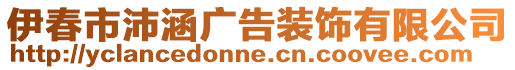 伊春市沛涵广告装饰有限公司
http://yclancedonne.cn.coovee.com